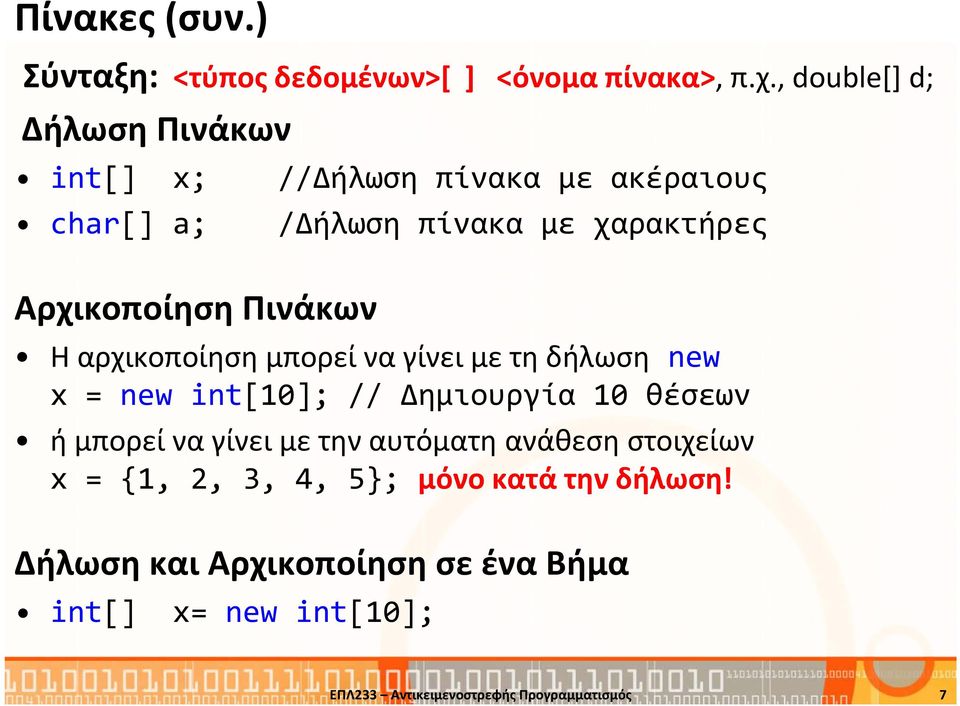 Πίνακες (συν.)

Σύνταξη: <τύπος δεδομένων>[ ] <όνομα πίνακα>, π.χ., double[] d;

Δήλωση Πινάκων

• int[] x; //Δήλωση πίνακα με ακέραιους
• char[] a; /Δήλωση πίνακα με χαρακτήρες

Αρχικοποίηση Πινάκων

• Η αρχικοποίηση μπορεί να γίνει με τη δήλωση new
x = new int[10]; // Δημιουργία 10 θέσεων
• ή μπορεί να γίνει με την αυτόματη ανάθεση στοιχείων
x = {1, 2, 3, 4, 5}; μόνο κατά την δήλωση!

Δήλωση και Αρχικοποίηση σε ένα Βήμα

• int[] x= new int[10];

ΕΠΛ233 – Αντικειμενοστρεφής Προγραμματισμός 7